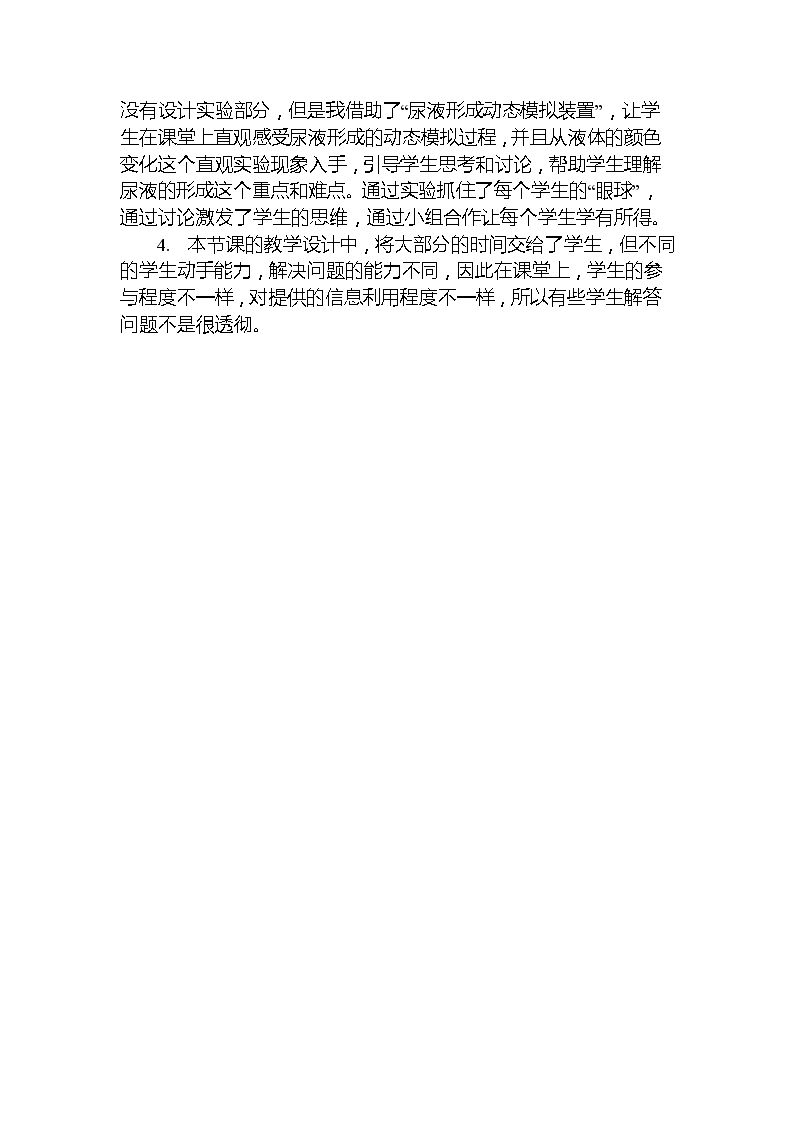 没有设计实验部分，但是我借助了“尿液形成动态模拟装置”，让学生在课堂上直观感受尿液形成的动态模拟过程，并且从液体的颜色变化这个直观实验现象入手，引导学生思考和讨论，帮助学生理解尿液的形成这个重点和难点。通过实验抓住了每个学生的“眼球”，通过讨论激发了学生的思维，通过小组合作让每个学生学有所得。

4.本节课的教学设计中，将大部分的时间交给了学生，但不同的学生动手能力，解决问题的能力不同，因此在课堂上，学生的参与程度不一样，对提供的信息利用程度不一样，所以有些学生解答问题不是很透彻。